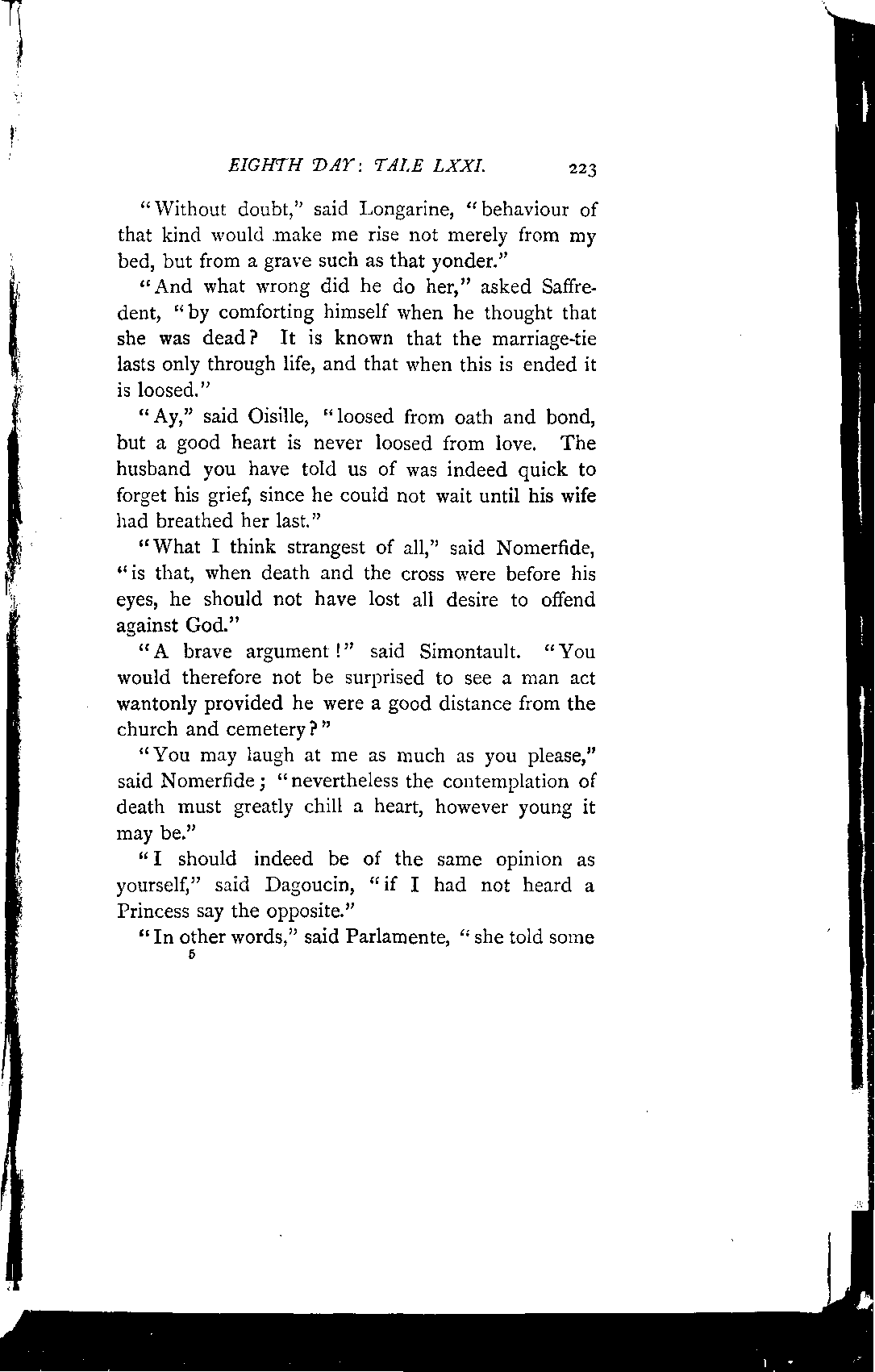 EIGHTH DAY: TALE LXXI. 223

"Without doubt," said Longarine, "behaviour of that kind would make me rise not merely from my bed, but from a grave such as that yonder."

"And what wrong did he do her," asked Saffredent, "by comforting himself when he thought that she was dead? It is known that the marriage-tie lasts only through life, and that when this is ended it is loosed."

"Ay," said Oisille, "loosed from oath and bond, but a good heart is never loosed from love. The husband you have told us of was indeed quick to forget his grief, since he could not wait until his wife had breathed her last."

"What I think strangest of all," said Nomerfide, "is that, when death and the cross were before his eyes, he should not have lost all desire to offend against God."

"A brave argument!" said Simontault. "You would therefore not be surprised to see a man act wantonly provided he were a good distance from the church and cemetery?"

"You may laugh at me as much as you please," said Nomerfide; "nevertheless the contemplation of death must greatly chill a heart, however young it may be."

"I should indeed be of the same opinion as yourself," said Dagoucin, "if I had not heard a Princess say the opposite."

"In other words," said Parlamente, "she told some

5